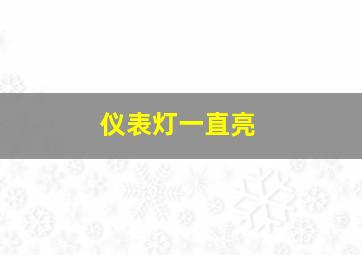 仪表灯一直亮